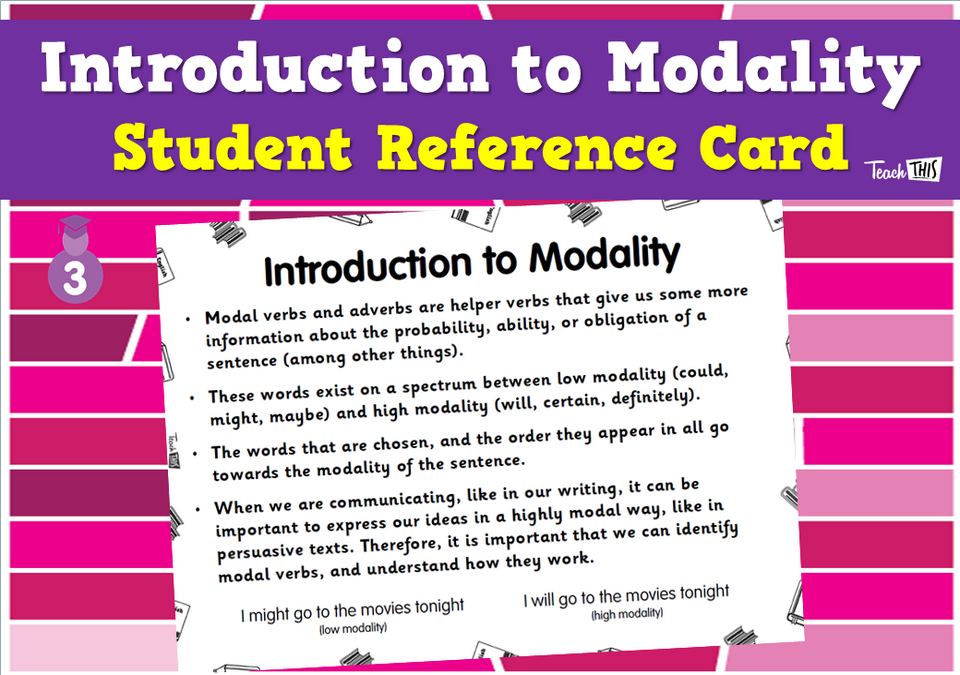 Introduction to Modality
Student Reference Card

Teach THIS

3

Introduction to Modality

• Modal verbs and adverbs are helper verbs that give us some more information about the probability, ability, or obligation of a sentence (among other things).

• These words exist on a spectrum between low modality (could, might, maybe) and high modality (will, certain, definitely).

• The words that are chosen, and the order they appear in all go towards the modality of the sentence.

• When we are communicating, like in our writing, it can be important to express our ideas in a highly modal way, like in persuasive texts. Therefore, it is important that we can identify modal verbs, and understand how they work.

I might go to the movies tonight
(low modality)

I will go to the movies tonight
(high modality)